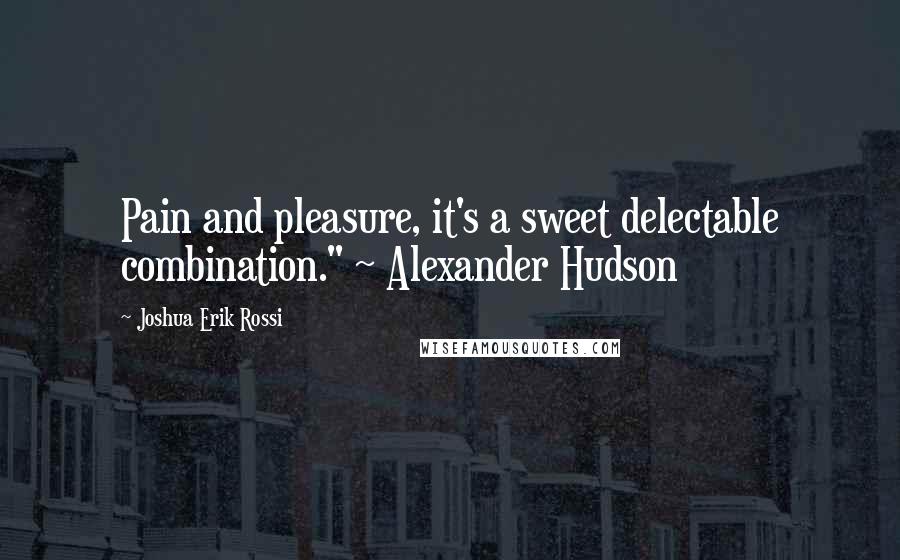 Pain and pleasure, it's a sweet delectable combination." ~ Alexander Hudson

~ Joshua Erik Rossi

WISEFAMOUSQUOTES.COM